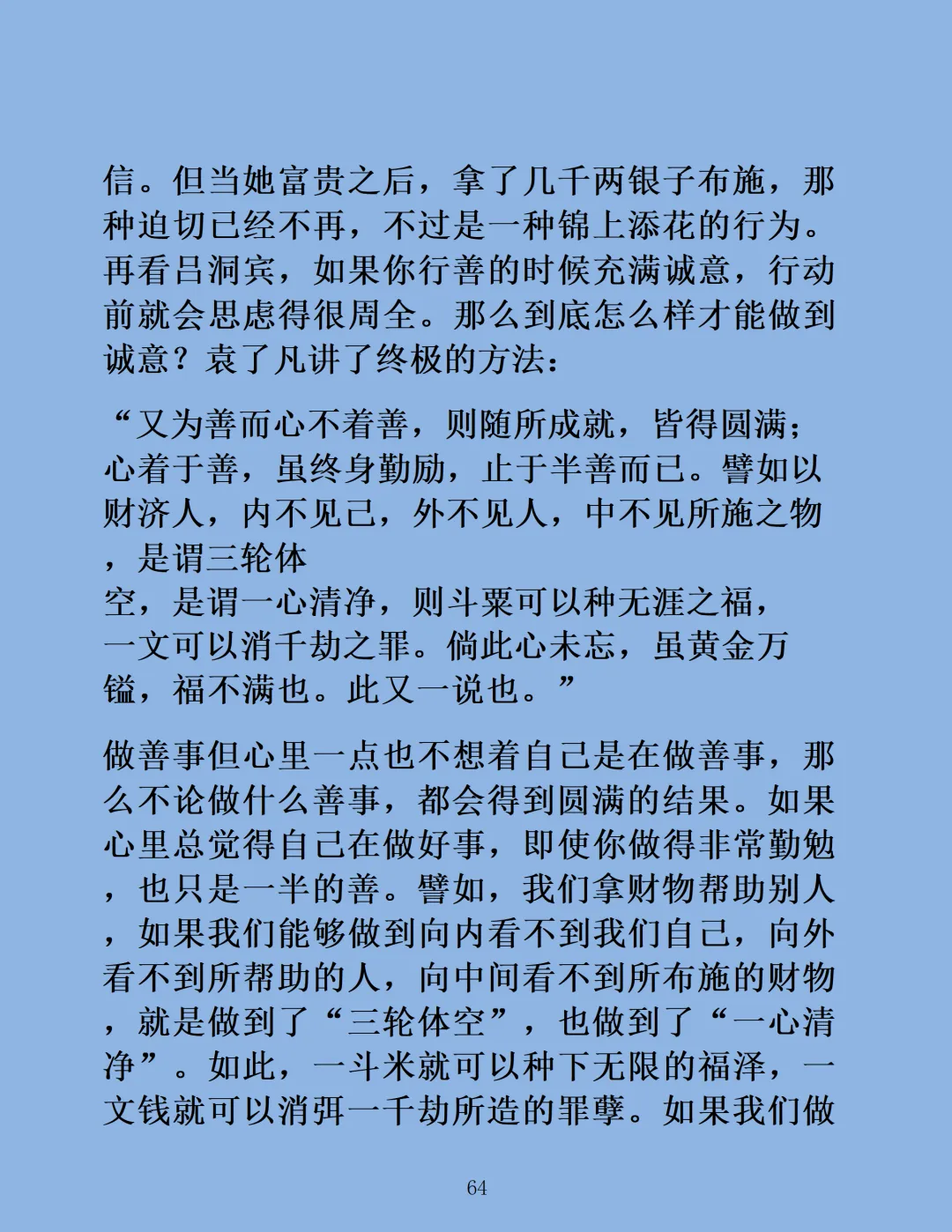 信。但当她富贵之后，拿了几千两银子布施，那种迫切已经不再，不过是一种锦上添花的行为。再看吕洞宾，如果你行善的时候充满诚意，行动前就会思虑得很周全。那么到底怎么样才能做到诚意？袁了凡讲了终极的方法：

“又为善而心不着善，则随所成就，皆得圆满；心着于善，虽终身勤励，止于半善而已。譬如以财济人，内不见己，外不见人，中不见所施之物，是谓三轮体空，是谓一心清净，则斗粟可以种无涯之福，一文可以消千劫之罪。倘此心未忘，虽黄金万镒，福不满也。此又一说也。”

做善事但心里一点也不想着自己是在做善事，那么不论做什么善事，都会得到圆满的结果。如果心里总觉得自己在做好事，即使你做得非常勤勉，也只是一半的善。譬如，我们拿财物帮助别人，如果我们能够做到向内看不到我们自己，向外看不到所帮助的人，向中间看不到所布施的财物，就是做到了“三轮体空”，也做到了“一心清净”。如此，一斗米就可以种下无限的福泽，一文钱就可以消弭一千劫所造的罪孽。如果我们做

64